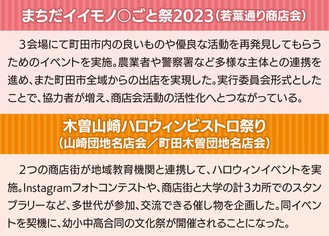 まちだイイモノ○ごと祭2023（若葉通り商店会）

3会場にて町田市内の良いものや優良な活動を再発見してもらうためのイベントを実施。農業者や警察署など多様な主体との連携を進め、また町田市全域からの出店を実現した。実行委員会形式としたことで、協力者が増え、商店会活動の活性化へとつながっている。

木曽山崎ハロウィンビストロ祭り
（山崎団地名店会／町田木曽団地名店会）

2つの商店街が地域教育機関と連携して、ハロウィンイベントを実施。Instagramフォトコンテストや、商店街と大学の計3カ所でのスタンプラリーなど、多世代が参加、交流できる催し物を企画した。同イベントを契機に、幼小中高合同の文化祭が開催されることになった。